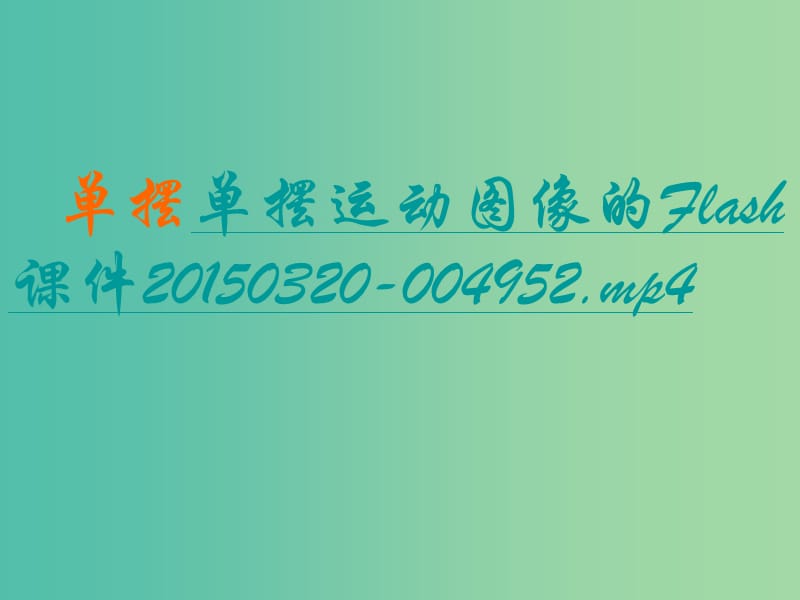 单摆单摆运动图像的Flash课件20150320-004952.mp4